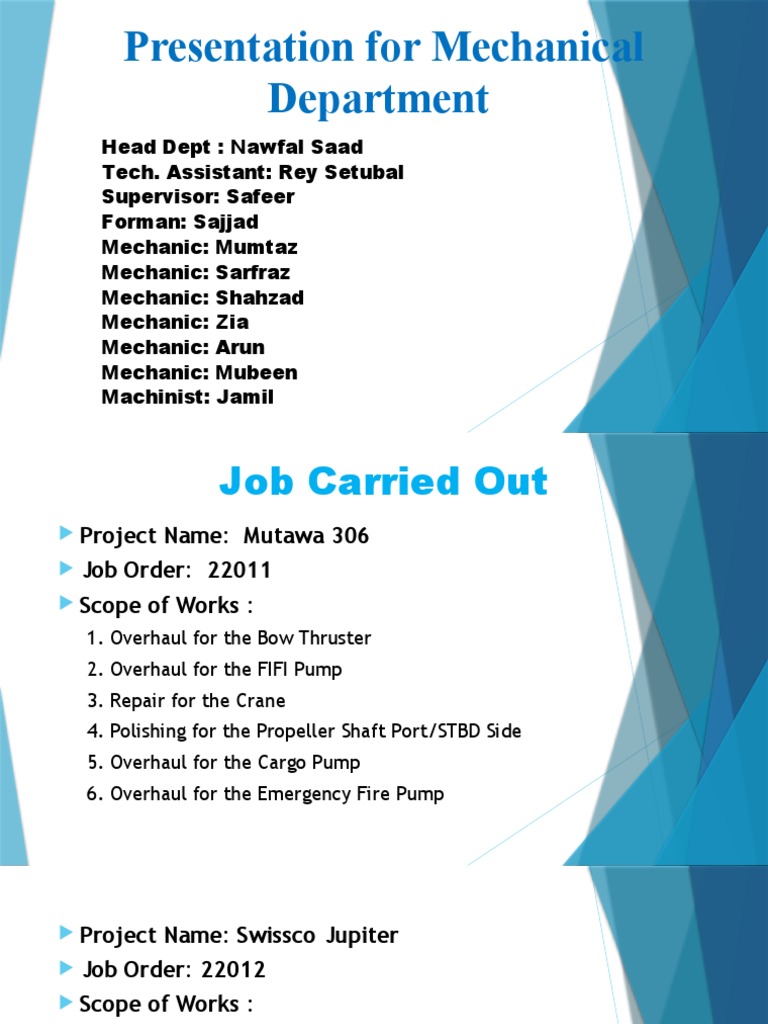 Presentation for Mechanical Department

Head Dept : Nawfal Saad
Tech. Assistant: Rey Setubal
Supervisor: Safeer
Forman: Sajjad
Mechanic: Mumtaz
Mechanic: Sarfraz
Mechanic: Shahzad
Mechanic: Zia
Mechanic: Arun
Mechanic: Mubeen
Machinist: Jamil

Job Carried Out

Project Name: Mutawa 306
Job Order: 22011
Scope of Works :
1. Overhaul for the Bow Thruster
2. Overhaul for the FIFI Pump
3. Repair for the Crane
4. Polishing for the Propeller Shaft Port/STBD Side
5. Overhaul for the Cargo Pump
6. Overhaul for the Emergency Fire Pump

Project Name: Swissco Jupiter
Job Order: 22012
Scope of Works :